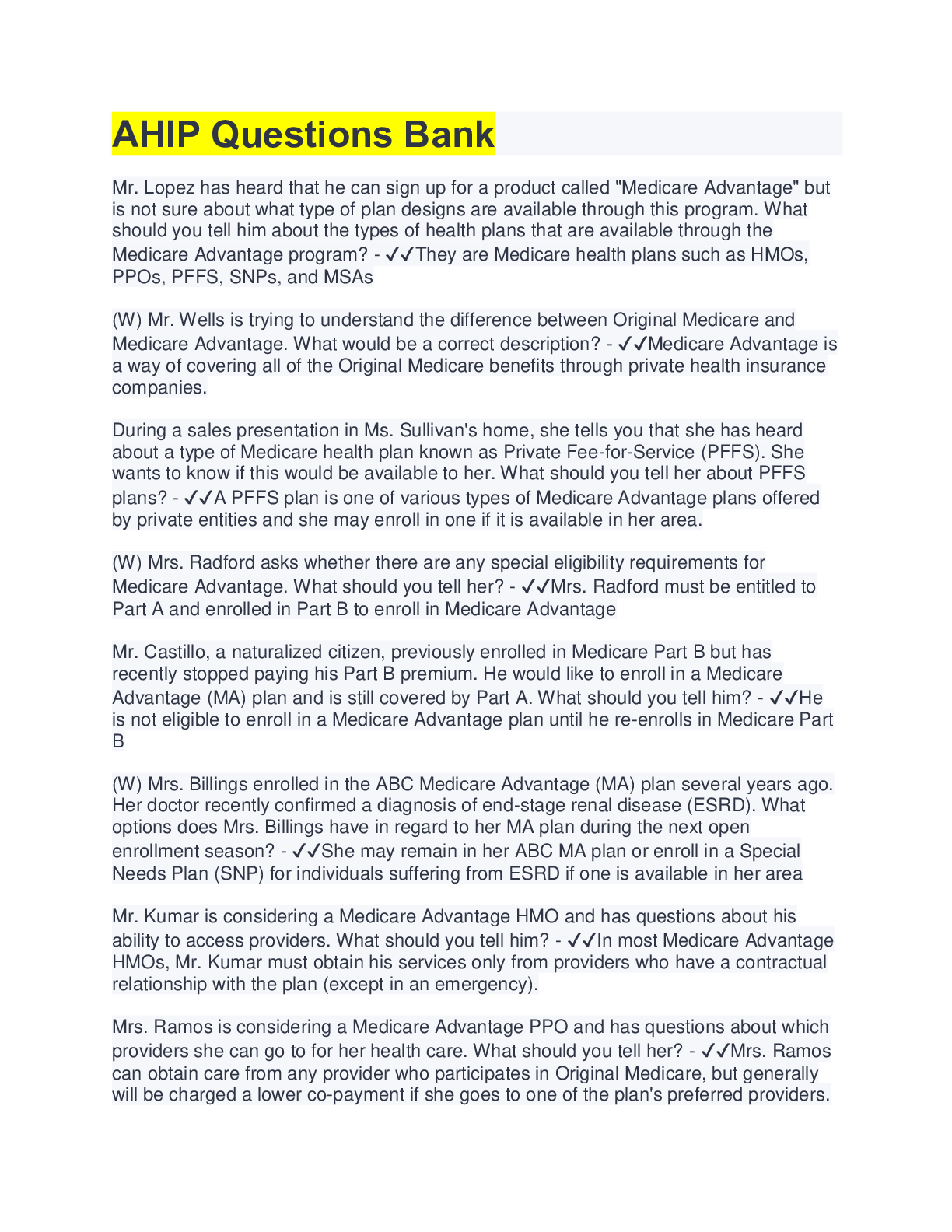 AHIP Questions Bank

Mr. Lopez has heard that he can sign up for a product called "Medicare Advantage" but is not sure about what type of plan designs are available through this program. What should you tell him about the types of health plans that are available through the Medicare Advantage program? - ✓✓They are Medicare health plans such as HMOs, PPOs, PFFS, SNPs, and MSAs

(W) Mr. Wells is trying to understand the difference between Original Medicare and Medicare Advantage. What would be a correct description? - ✓✓Medicare Advantage is a way of covering all of the Original Medicare benefits through private health insurance companies.

During a sales presentation in Ms. Sullivan's home, she tells you that she has heard about a type of Medicare health plan known as Private Fee-for-Service (PFFS). She wants to know if this would be available to her. What should you tell her about PFFS plans? - ✓✓A PFFS plan is one of various types of Medicare Advantage plans offered by private entities and she may enroll in one if it is available in her area.

(W) Mrs. Radford asks whether there are any special eligibility requirements for Medicare Advantage. What should you tell her? - ✓✓Mrs. Radford must be entitled to Part A and enrolled in Part B to enroll in Medicare Advantage

Mr. Castillo, a naturalized citizen, previously enrolled in Medicare Part B but has recently stopped paying his Part B premium. He would like to enroll in a Medicare Advantage (MA) plan and is still covered by Part A. What should you tell him? - ✓✓He is not eligible to enroll in a Medicare Advantage plan until he re-enrolls in Medicare Part B

(W) Mrs. Billings enrolled in the ABC Medicare Advantage (MA) plan several years ago. Her doctor recently confirmed a diagnosis of end-stage renal disease (ESRD). What options does Mrs. Billings have in regard to her MA plan during the next open enrollment season? - ✓✓She may remain in her ABC MA plan or enroll in a Special Needs Plan (SNP) for individuals suffering from ESRD if one is available in her area

Mr. Kumar is considering a Medicare Advantage HMO and has questions about his ability to access providers. What should you tell him? - ✓✓In most Medicare Advantage HMOs, Mr. Kumar must obtain his services only from providers who have a contractual relationship with the plan (except in an emergency).

Mrs. Ramos is considering a Medicare Advantage PPO and has questions about which providers she can go to for her health care. What should you tell her? - ✓✓Mrs. Ramos can obtain care from any provider who participates in Original Medicare, but generally will be charged a lower co-payment if she goes to one of the plan's preferred providers.